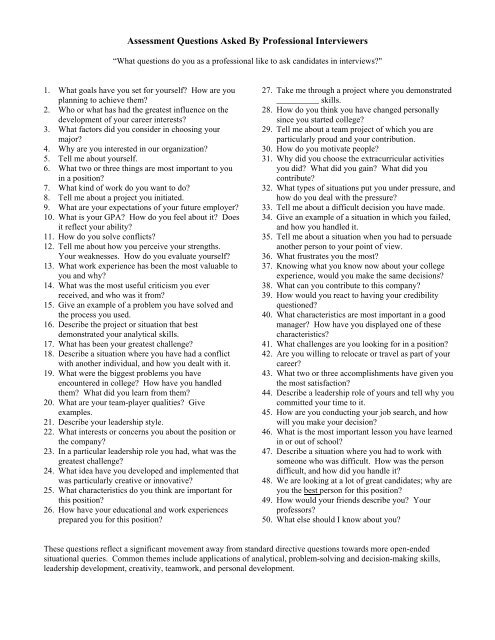 Assessment Questions Asked By Professional Interviewers

"What questions do you as a professional like to ask candidates in interviews?"

1. What goals have you set for yourself? How are you planning to achieve them?
2. Who or what has had the greatest influence on the development of your career interests?
3. What factors did you consider in choosing your major?
4. Why are you interested in our organization?
5. Tell me about yourself.
6. What two or three things are most important to you in a position?
7. What kind of work do you want to do?
8. Tell me about a project you initiated.
9. What are your expectations of your future employer?
10. What is your GPA? How do you feel about it? Does it reflect your ability?
11. How do you solve conflicts?
12. Tell me about how you perceive your strengths. Your weaknesses. How do you evaluate yourself?
13. What work experience has been the most valuable to you and why?
14. What was the most useful criticism you ever received, and who was it from?
15. Give an example of a problem you have solved and the process you used.
16. Describe the project or situation that best demonstrated your analytical skills.
17. What has been your greatest challenge?
18. Describe a situation where you have had a conflict with another individual, and how you dealt with it.
19. What were the biggest problems you have encountered in college? How have you handled them? What did you learn from them?
20. What are your team-player qualities? Give examples.
21. Describe your leadership style.
22. What interests or concerns you about the position or the company?
23. In a particular leadership role you had, what was the greatest challenge?
24. What idea have you developed and implemented that was particularly creative or innovative?
25. What characteristics do you think are important for this position?
26. How have your educational and work experiences prepared you for this position?
27. Take me through a project where you demonstrated __________ skills.
28. How do you think you have changed personally since you started college?
29. Tell me about a team project of which you are particularly proud and your contribution.
30. How do you motivate people?
31. Why did you choose the extracurricular activities you did? What did you gain? What did you contribute?
32. What types of situations put you under pressure, and how do you deal with the pressure?
33. Tell me about a difficult decision you have made.
34. Give an example of a situation in which you failed, and how you handled it.
35. Tell me about a situation when you had to persuade another person to your point of view.
36. What frustrates you the most?
37. Knowing what you know now about your college experience, would you make the same decisions?
38. What can you contribute to this company?
39. How would you react to having your credibility questioned?
40. What characteristics are most important in a good manager? How have you displayed one of these characteristics?
41. What challenges are you looking for in a position?
42. Are you willing to relocate or travel as part of your career?
43. What two or three accomplishments have given you the most satisfaction?
44. Describe a leadership role of yours and tell why you committed your time to it.
45. How are you conducting your job search, and how will you make your decision?
46. What is the most important lesson you have learned in or out of school?
47. Describe a situation where you had to work with someone who was difficult. How was the person difficult, and how did you handle it?
48. We are looking at a lot of great candidates; why are you the best person for this position?
49. How would your friends describe you? Your professors?
50. What else should I know about you?

These questions reflect a significant movement away from standard directive questions towards more open-ended situational queries. Common themes include applications of analytical, problem-solving and decision-making skills, leadership development, creativity, teamwork, and personal development.